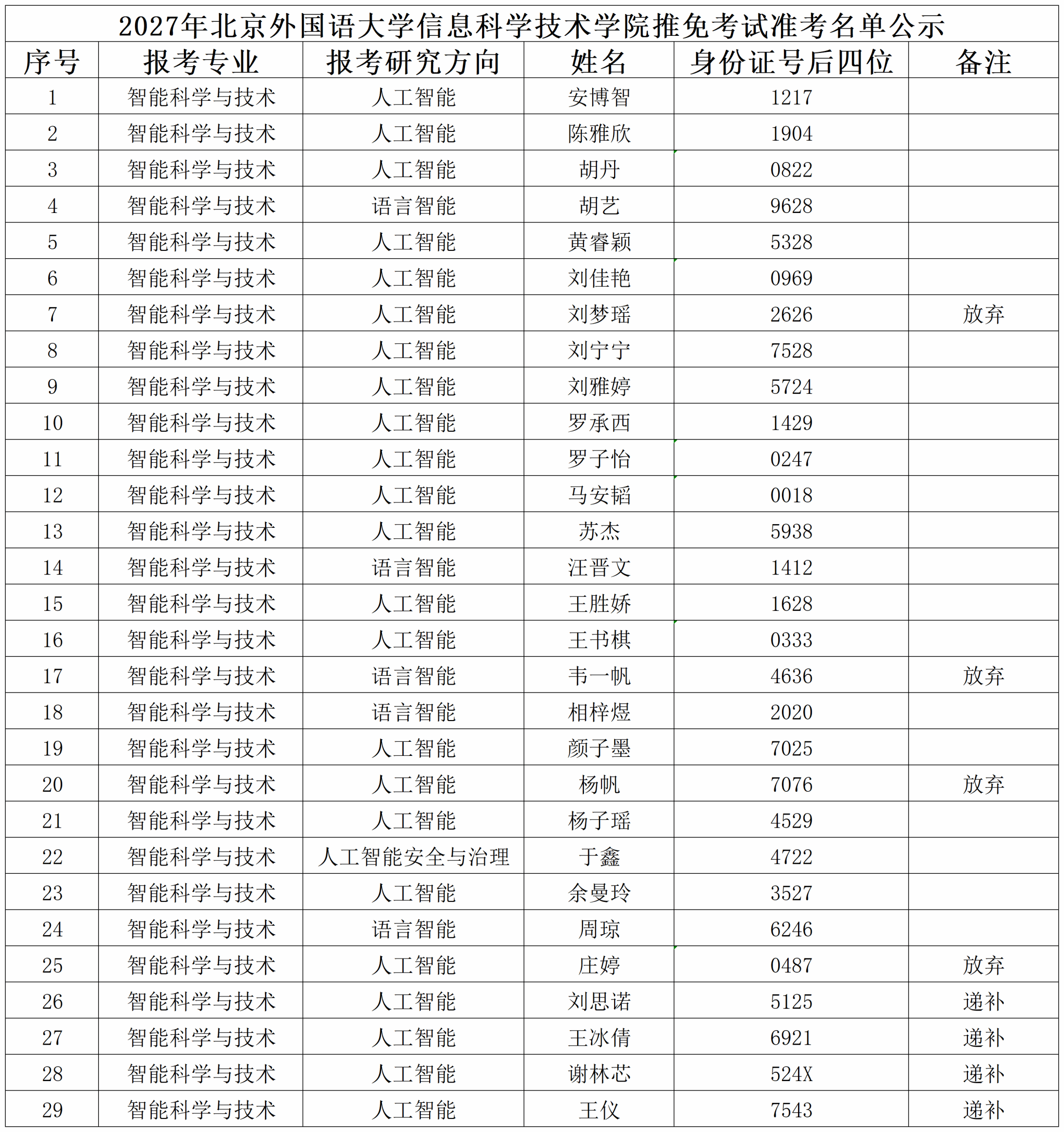 2027年北京外国语大学信息科学技术学院推免考试准考名单公示

| 序号 | 报考专业 | 报考研究方向 | 姓名 | 身份证号后四位 | 备注 |
|---|---|---|---|---|---|
| 1 | 智能科学与技术 | 人工智能 | 安博智 | 1217 | |
| 2 | 智能科学与技术 | 人工智能 | 陈雅欣 | 1904 | |
| 3 | 智能科学与技术 | 人工智能 | 胡丹 | 0822 | |
| 4 | 智能科学与技术 | 语言智能 | 胡艺 | 9628 | |
| 5 | 智能科学与技术 | 人工智能 | 黄睿颖 | 5328 | |
| 6 | 智能科学与技术 | 人工智能 | 刘佳艳 | 0969 | |
| 7 | 智能科学与技术 | 人工智能 | 刘梦瑶 | 2626 | 放弃 |
| 8 | 智能科学与技术 | 人工智能 | 刘宁宁 | 7528 | |
| 9 | 智能科学与技术 | 人工智能 | 刘雅婷 | 5724 | |
| 10 | 智能科学与技术 | 人工智能 | 罗承西 | 1429 | |
| 11 | 智能科学与技术 | 人工智能 | 罗子怡 | 0247 | |
| 12 | 智能科学与技术 | 人工智能 | 马安韬 | 0018 | |
| 13 | 智能科学与技术 | 人工智能 | 苏杰 | 5938 | |
| 14 | 智能科学与技术 | 语言智能 | 汪晋文 | 1412 | |
| 15 | 智能科学与技术 | 人工智能 | 王胜娇 | 1628 | |
| 16 | 智能科学与技术 | 人工智能 | 王书棋 | 0333 | |
| 17 | 智能科学与技术 | 语言智能 | 韦一帆 | 4636 | 放弃 |
| 18 | 智能科学与技术 | 语言智能 | 相梓煜 | 2020 | |
| 19 | 智能科学与技术 | 人工智能 | 颜子墨 | 7025 | |
| 20 | 智能科学与技术 | 人工智能 | 杨帆 | 7076 | 放弃 |
| 21 | 智能科学与技术 | 人工智能 | 杨子瑶 | 4529 | |
| 22 | 智能科学与技术 | 人工智能安全与治理 | 于鑫 | 4722 | |
| 23 | 智能科学与技术 | 人工智能 | 余曼玲 | 3527 | |
| 24 | 智能科学与技术 | 语言智能 | 周琼 | 6246 | |
| 25 | 智能科学与技术 | 人工智能 | 庄婷 | 0487 | 放弃 |
| 26 | 智能科学与技术 | 人工智能 | 刘思诺 | 5125 | 递补 |
| 27 | 智能科学与技术 | 人工智能 | 王冰倩 | 6921 | 递补 |
| 28 | 智能科学与技术 | 人工智能 | 谢林芯 | 524X | 递补 |
| 29 | 智能科学与技术 | 人工智能 | 王仪 | 7543 | 递补 |